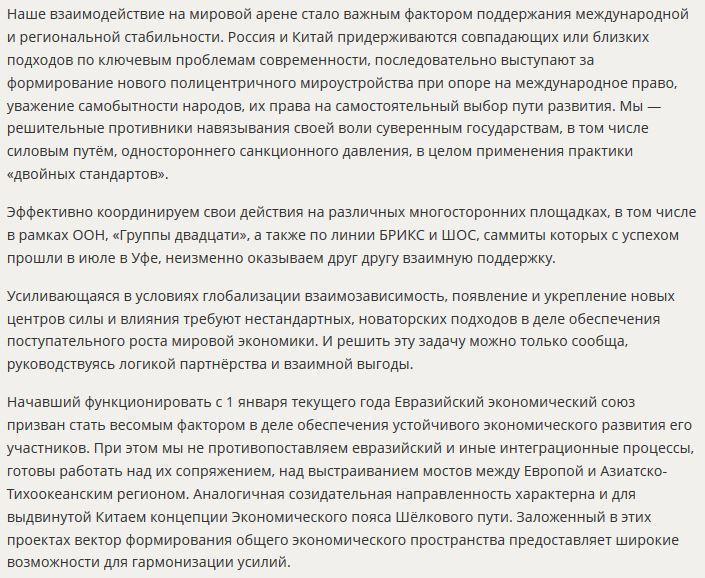 Наше взаимодействие на мировой арене стало важным фактором поддержания международной и региональной стабильности. Россия и Китай придерживаются совпадающих или близких подходов по ключевым проблемам современности, последовательно выступают за формирование нового полицентричного мироустройства при опоре на международное право, уважение самобытности народов, их права на самостоятельный выбор пути развития. Мы — решительные противники навязывания своей воли суверенным государствам, в том числе силовым путём, одностороннего санкционного давления, в целом применения практики «двойных стандартов».

Эффективно координируем свои действия на различных многосторонних площадках, в том числе в рамках ООН, «Группы двадцати», а также по линии БРИКС и ШОС, саммиты которых с успехом прошли в июле в Уфе, неизменно оказываем друг другу взаимную поддержку.

Усиливающаяся в условиях глобализации взаимозависимость, появление и укрепление новых центров силы и влияния требуют нестандартных, новаторских подходов в деле обеспечения поступательного роста мировой экономики. И решить эту задачу можно только сообща, руководствуясь логикой партнёрства и взаимной выгоды.

Начавший функционировать с 1 января текущего года Евразийский экономический союз призван стать весомым фактором в деле обеспечения устойчивого экономического развития его участников. При этом мы не противопоставляем евразийский и иные интеграционные процессы, готовы работать над их сопряжением, над выстраиванием мостов между Европой и Азиатско-Тихоокеанским регионом. Аналогичная созидательная направленность характерна и для выдвинутой Китаем концепции Экономического пояса Шёлкового пути. Заложенный в этих проектах вектор формирования общего экономического пространства предоставляет широкие возможности для гармонизации усилий.